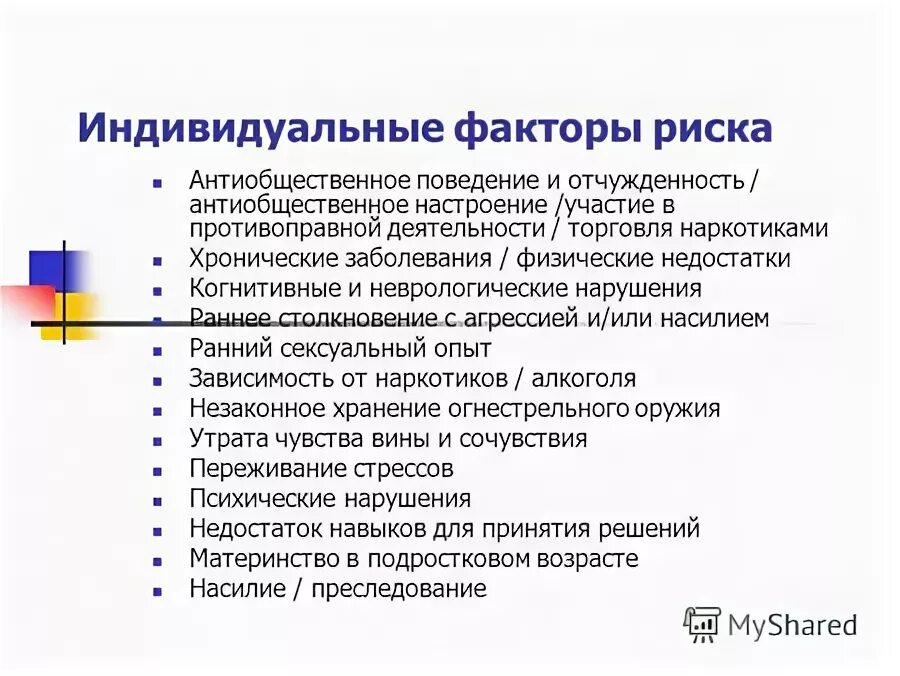 Индивидуальные факторы риска

- Антиобщественное поведение и отчужденность / антиобщественное настроение /участие в противоправной деятельности / торговля наркотиками
- Хронические заболевания / физические недостатки
- Когнитивные и неврологические нарушения
- Раннее столкновение с агрессией и/или насилием
- Ранний сексуальный опыт
- Зависимость от наркотиков / алкоголя
- Незаконное хранение огнестрельного оружия
- Утрата чувства вины и сочувствия
- Переживание стрессов
- Психические нарушения
- Недостаток навыков для принятия решений
- Материнство в подростковом возрасте
- Насилие / преследование

MyShared